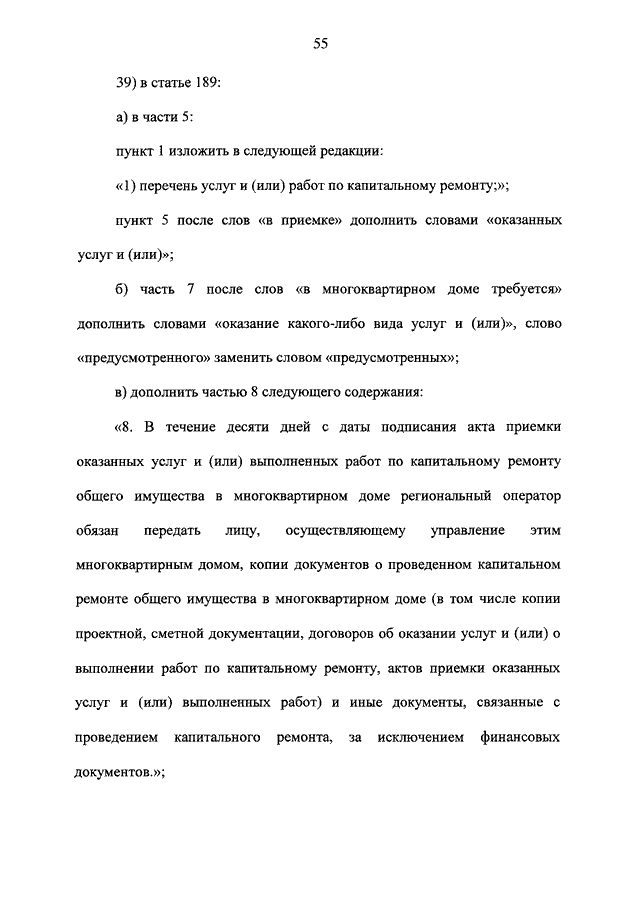 55

39) в статье 189:

а) в части 5:

пункт 1 изложить в следующей редакции:

«1) перечень услуг и (или) работ по капитальному ремонту;»;

пункт 5 после слов «в приемке» дополнить словами «оказанных услуг и (или)»;

б) часть 7 после слов «в многоквартирном доме требуется» дополнить словами «оказание какого-либо вида услуг и (или)», слово «предусмотренного» заменить словом «предусмотренных»;

в) дополнить частью 8 следующего содержания:

«8. В течение десяти дней с даты подписания акта приемки оказанных услуг и (или) выполненных работ по капитальному ремонту общего имущества в многоквартирном доме региональный оператор обязан передать лицу, осуществляющему управление этим многоквартирным домом, копии документов о проведенном капитальном ремонте общего имущества в многоквартирном доме (в том числе копии проектной, сметной документации, договоров об оказании услуг и (или) о выполнении работ по капитальному ремонту, актов приемки оказанных услуг и (или) выполненных работ) и иные документы, связанные с проведением капитального ремонта, за исключением финансовых документов.»;